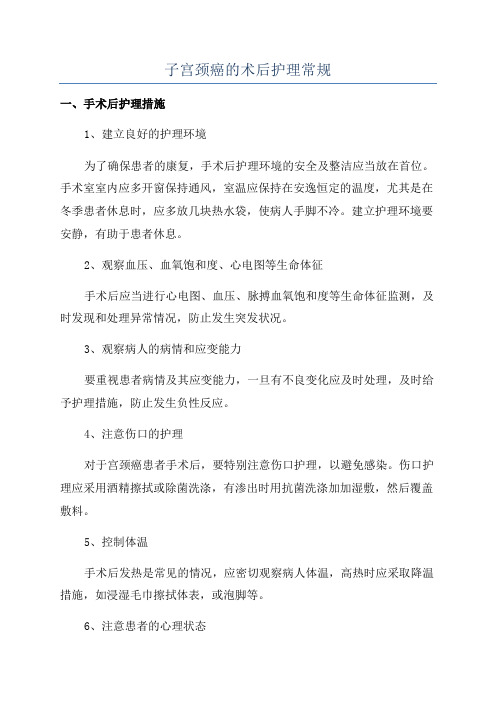 子宫颈癌的术后护理常规

一、手术后护理措施

1、建立良好的护理环境

为了确保患者的康复，手术后护理环境的安全及整洁应当放在首位。手术室室内应多开窗保持通风，室温应保持在安逸恒定的温度，尤其是在冬季患者休息时，应多放几块热水袋，使病人手脚不冷。建立护理环境要安静，有助于患者休息。

2、观察血压、血氧饱和度、心电图等生命体征

手术后应当进行心电图、血压、脉搏血氧饱和度等生命体征监测，及时发现和处理异常情况，防止发生突发状况。

3、观察病人的病情和应变能力

要重视患者病情及其应变能力，一旦有不良变化应及时处理，及时给予护理措施，防止发生负性反应。

4、注意伤口的护理

对于宫颈癌患者手术后，要特别注意伤口护理，以避免感染。伤口护理应采用酒精擦拭或除菌洗涤，有渗出时用抗菌洗涤加加湿敷，然后覆盖敷料。

5、控制体温

手术后发热是常见的情况，应密切观察病人体温，高热时应采取降温措施，如浸湿毛巾擦拭体表，或泡脚等。

6、注意患者的心理状态